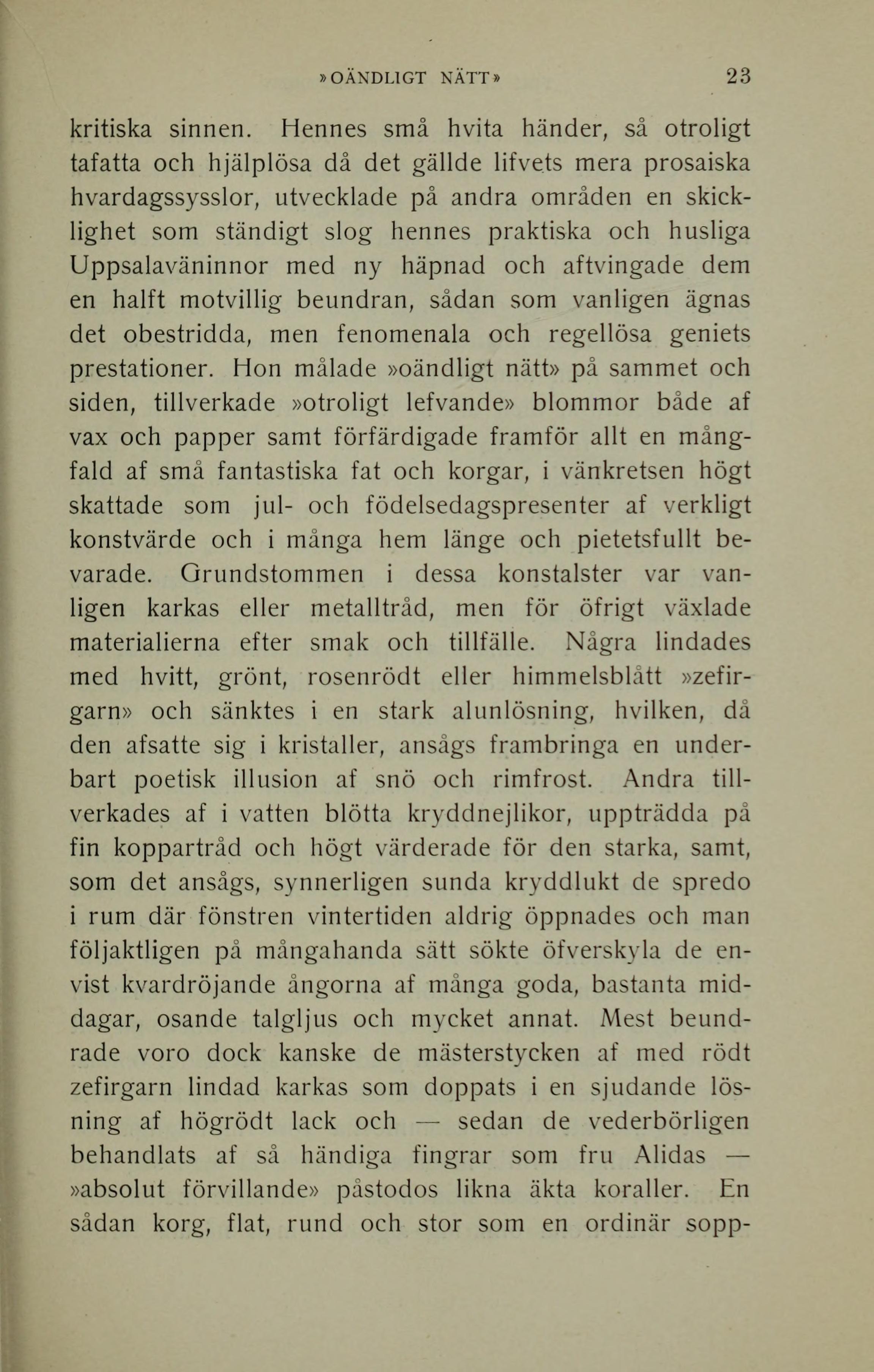 »OÄNDLIGT NÄTT» 23

kritiska sinnen. Hennes små hvita händer, så otroligt tafatta och hjälplösa då det gällde lifvets mera prosaiska hvardagssysslor, utvecklade på andra områden en skicklighet som ständigt slog hennes praktiska och husliga Uppsalaväninnor med ny häpnad och aftvingade dem en halft motvillig beundran, sådan som vanligen ägnas det obestridda, men fenomenala och regellösa geniets prestationer. Hon målade »oändligt nätt» på sammet och siden, tillverkade »otroligt lefvande» blommor både af vax och papper samt förfärdigade framför allt en mångfald af små fantastiska fat och korgar, i vänkretsen högt skattade som jul- och födelsedagspresenter af verkligt konstvärde och i många hem länge och pietetsfullt bevarade. Grundstommen i dessa konstalster var vanligen karkas eller metalltråd, men för öfrigt växlade materialierna efter smak och tillfälle. Några lindades med hvitt, grönt, rosenrödt eller himmelsblått »zefirgarn» och sänktes i en stark alunlösning, hvilken, då den afsatte sig i kristaller, ansågs frambringa en underbart poetisk illusion af snö och rimfrost. Andra tillverkades af i vatten blötta kryddnejlikor, uppträdda på fin koppartråd och högt värderade för den starka, samt, som det ansågs, synnerligen sunda kryddlukt de spredo i rum där fönstren vintertiden aldrig öppnades och man följaktligen på mångahanda sätt sökte öfverskyla de envist kvardröjande ångorna af många goda, bastanta middagar, osande talgljus och mycket annat. Mest beundrade voro dock kanske de mästerstycken af med rödt zefirgarn lindad karkas som doppats i en sjudande lösning af högrödt lack och — sedan de vederbörligen behandlats af så händiga fingrar som fru Alidas — »absolut förvillande» påstodos likna äkta koraller. En sådan korg, flat, rund och stor som en ordinär sopp-